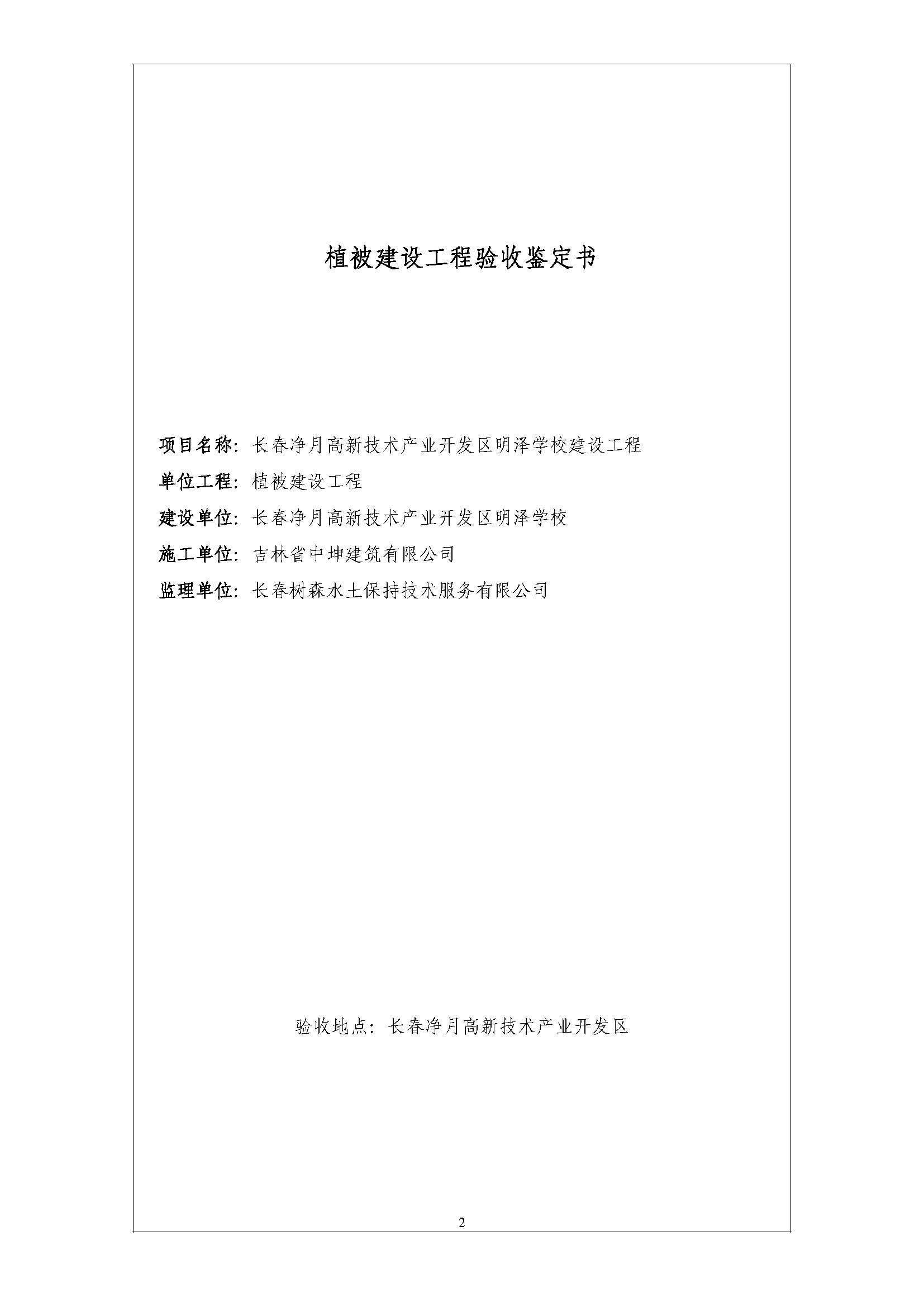 植被建设工程验收鉴定书

项目名称：长春净月高新技术产业开发区明泽学校建设工程

单位工程：植被建设工程

建设单位：长春净月高新技术产业开发区明泽学校

施工单位：吉林省中坤建筑有限公司

监理单位：长春树森水土保持技术服务有限公司

验收地点：长春净月高新技术产业开发区

2